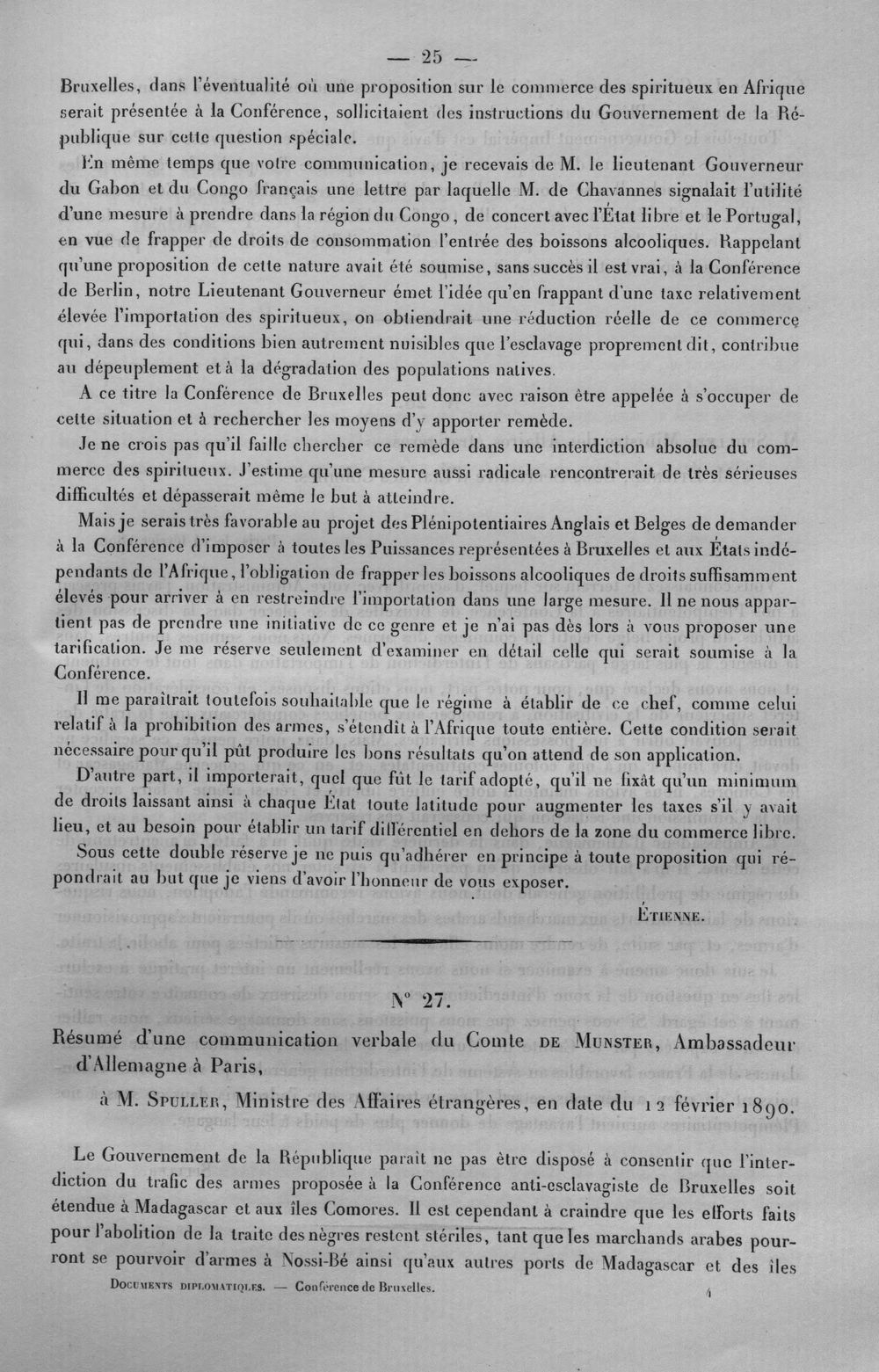 — 25 —

Bruxelles, dans l'éventualité où une proposition sur le commerce des spiritueux en Afrique serait présentée à la Conférence, sollicitaient des instructions du Gouvernement de la République sur cette question spéciale.

En même temps que votre communication, je recevais de M. le lieutenant Gouverneur du Gabon et du Congo français une lettre par laquelle M. de Chavannes signalait l'utilité d'une mesure à prendre dans la région du Congo, de concert avec l'État libre et le Portugal, en vue de frapper de droits de consommation l'entrée des boissons alcooliques. Rappelant qu'une proposition de cette nature avait été soumise, sans succès il est vrai, à la Conférence de Berlin, notre Lieutenant Gouverneur émet l'idée qu'en frappant d'une taxe relativement élevée l'importation des spiritueux, on obtiendrait une réduction réelle de ce commerce qui, dans des conditions bien autrement nuisibles que l'esclavage proprement dit, contribue au dépeuplement et à la dégradation des populations natives.

A ce titre la Conférence de Bruxelles peut donc avec raison être appelée à s'occuper de cette situation et à rechercher les moyens d'y apporter remède.

Je ne crois pas qu'il faille chercher ce remède dans une interdiction absolue du commerce des spiritueux. J'estime qu'une mesure aussi radicale rencontrerait de très sérieuses difficultés et dépasserait même le but à atteindre.

Mais je serais très favorable au projet des Plénipotentiaires Anglais et Belges de demander à la Conférence d'imposer à toutes les Puissances représentées à Bruxelles et aux États indépendants de l'Afrique, l'obligation de frapper les boissons alcooliques de droits suffisamment élevés pour arriver à en restreindre l'importation dans une large mesure. Il ne nous appartient pas de prendre une initiative de ce genre et je n'ai pas dès lors à vous proposer une tarification. Je me réserve seulement d'examiner en détail celle qui serait soumise à la Conférence.

Il me paraîtrait toutefois souhaitable que le régime à établir de ce chef, comme celui relatif à la prohibition des armes, s'étendît à l'Afrique toute entière. Cette condition serait nécessaire pour qu'il pût produire les bons résultats qu'on attend de son application.

D'autre part, il importerait, quel que fût le tarif adopté, qu'il ne fixât qu'un minimum de droits laissant ainsi à chaque État toute latitude pour augmenter les taxes s'il y avait lieu, et au besoin pour établir un tarif différentiel en dehors de la zone du commerce libre.

Sous cette double réserve je ne puis qu'adhérer en principe à toute proposition qui répondrait au but que je viens d'avoir l'honneur de vous exposer.

ÉTIENNE.

N° 27.

Résumé d'une communication verbale du Comte DE MUNSTER, Ambassadeur d'Allemagne à Paris,

à M. SPULLER, Ministre des Affaires étrangères, en date du 12 février 1890.

Le Gouvernement de la République paraît ne pas être disposé à consentir que l'interdiction du trafic des armes proposée à la Conférence anti-esclavagiste de Bruxelles soit étendue à Madagascar et aux îles Comores. Il est cependant à craindre que les efforts faits pour l'abolition de la traite des nègres restent stériles, tant que les marchands arabes pourront se pourvoir d'armes à Nossi-Bé ainsi qu'aux autres ports de Madagascar et des îles

DOCUMENTS DIPLOMATIQUES. — Conférence de Bruxelles.

4